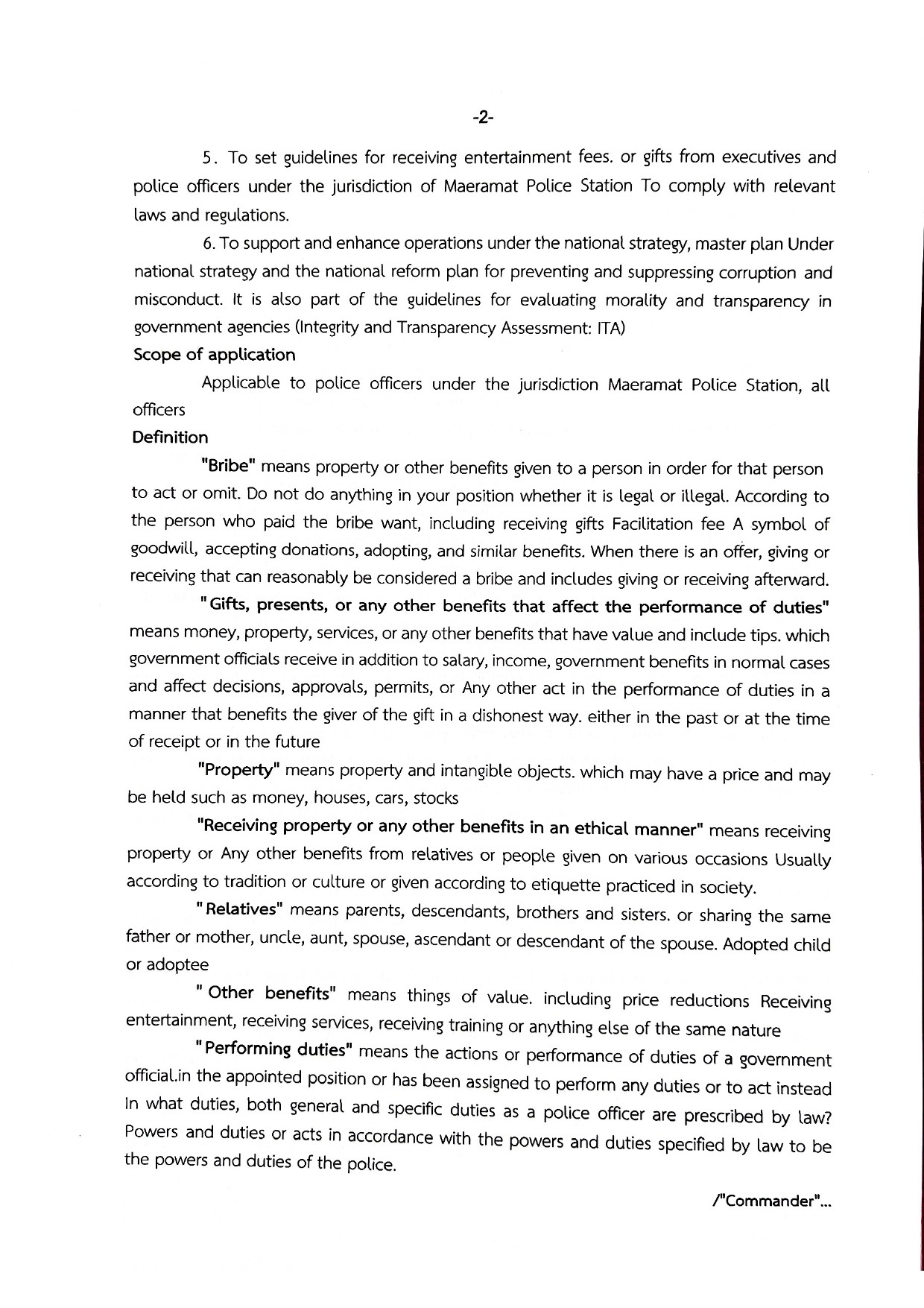 -2-

5. To set guidelines for receiving entertainment fees. or gifts from executives and police officers under the jurisdiction of Maeramat Police Station To comply with relevant laws and regulations.

6. To support and enhance operations under the national strategy, master plan Under national strategy and the national reform plan for preventing and suppressing corruption and misconduct. It is also part of the guidelines for evaluating morality and transparency in government agencies (Integrity and Transparency Assessment: ITA)

Scope of application

Applicable to police officers under the jurisdiction Maeramat Police Station, all officers

Definition

"Bribe" means property or other benefits given to a person in order for that person to act or omit. Do not do anything in your position whether it is legal or illegal. According to the person who paid the bribe want, including receiving gifts Facilitation fee A symbol of goodwill, accepting donations, adopting, and similar benefits. When there is an offer, giving or receiving that can reasonably be considered a bribe and includes giving or receiving afterward.

"Gifts, presents, or any other benefits that affect the performance of duties" means money, property, services, or any other benefits that have value and include tips. which government officials receive in addition to salary, income, government benefits in normal cases and affect decisions, approvals, permits, or Any other act in the performance of duties in a manner that benefits the giver of the gift in a dishonest way. either in the past or at the time of receipt or in the future

"Property" means property and intangible objects. which may have a price and may be held such as money, houses, cars, stocks

"Receiving property or any other benefits in an ethical manner" means receiving property or Any other benefits from relatives or people given on various occasions Usually according to tradition or culture or given according to etiquette practiced in society.

"Relatives" means parents, descendants, brothers and sisters. or sharing the same father or mother, uncle, aunt, spouse, ascendant or descendant of the spouse. Adopted child or adoptee

"Other benefits" means things of value. including price reductions Receiving entertainment, receiving services, receiving training or anything else of the same nature

"Performing duties" means the actions or performance of duties of a government official.in the appointed position or has been assigned to perform any duties or to act instead In what duties, both general and specific duties as a police officer are prescribed by law? Powers and duties or acts in accordance with the powers and duties specified by law to be the powers and duties of the police.

/"Commander"...